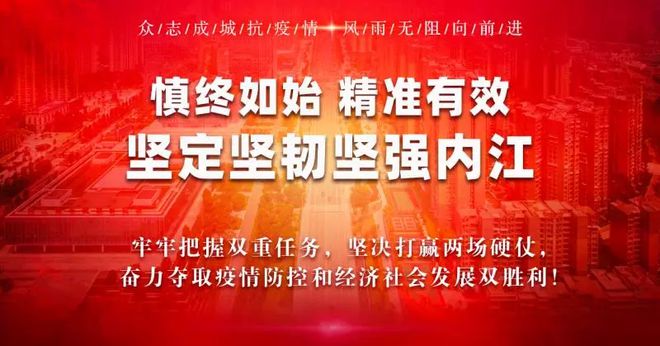 众/志/成/城/抗/疫/情 风/雨/无/阻/向/前/进

慎终如始 精准有效
坚定坚韧坚强内江

牢牢把握双重任务，坚决打赢两场硬仗，
奋力夺取疫情防控和经济社会发展双胜利！